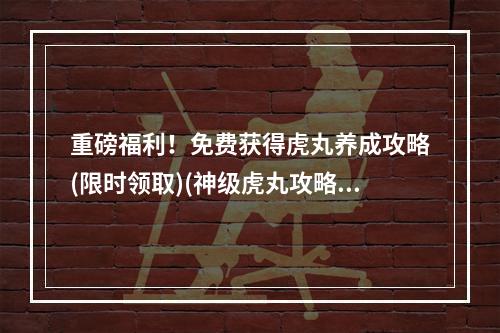 重磅福利！免费获得虎丸养成攻略(限时领取)(神级虎丸攻略...